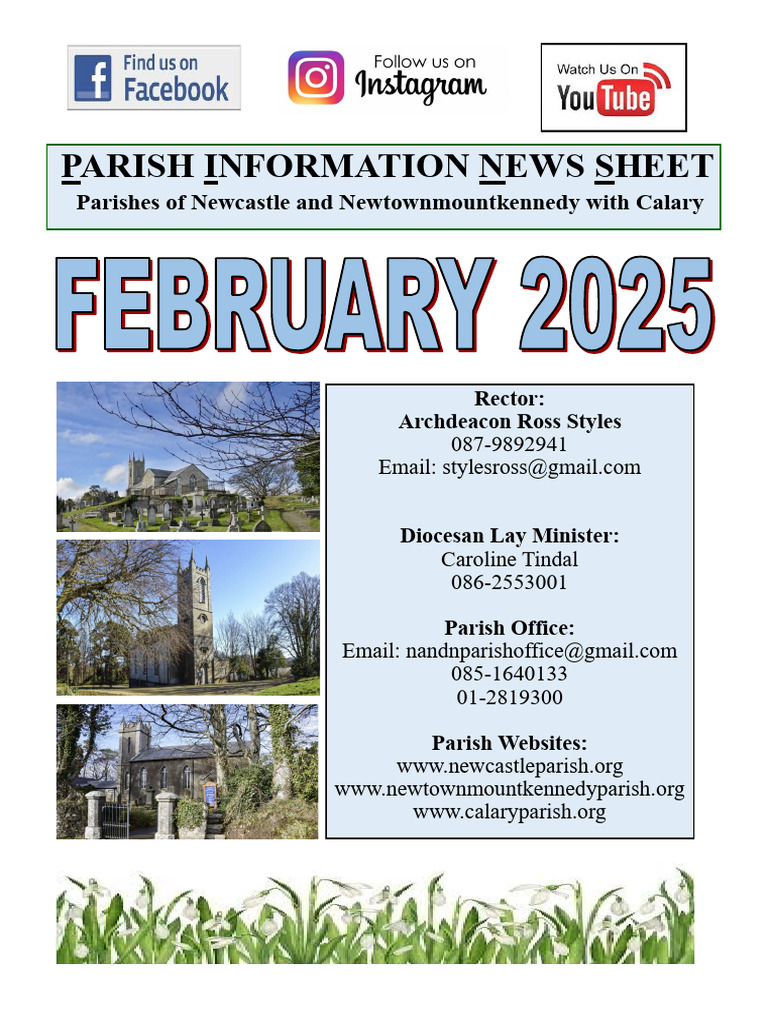 Find us on Facebook

Follow us on Instagram

Watch Us On YouTube

PARISH INFORMATION NEWS SHEET
Parishes of Newcastle and Newtownmountkennedy with Calary

FEBRUARY 2025

Rector:
Archdeacon Ross Styles
087-9892941
Email: stylesross@gmail.com

Diocesan Lay Minister:
Caroline Tindal
086-2553001

Parish Office:
Email: nandnparishoffice@gmail.com
085-1640133
01-2819300

Parish Websites:
www.newcastleparish.org
www.newtownmountkennedyparish.org
www.calaryparish.org